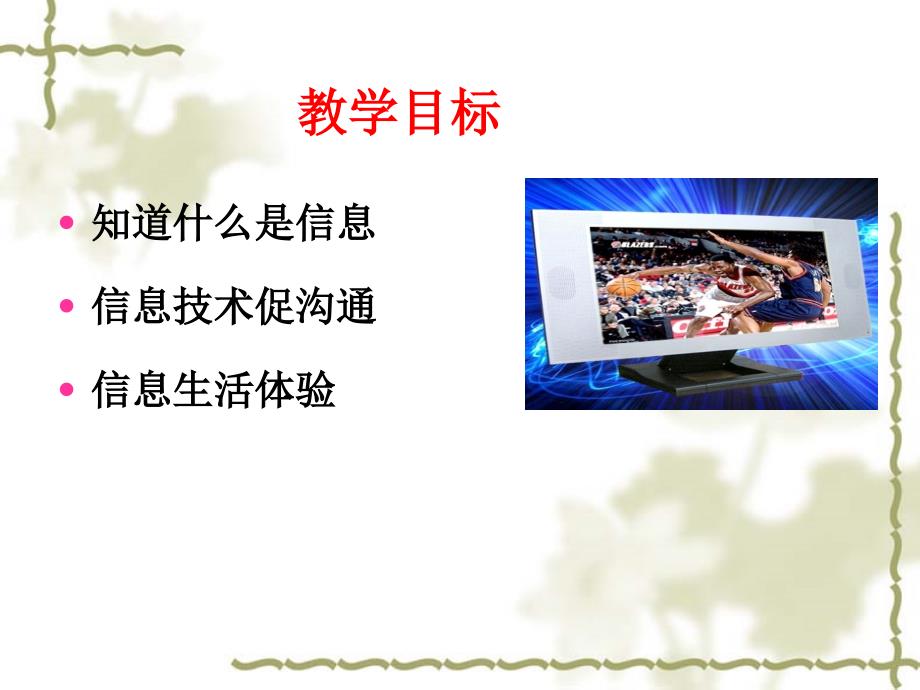 教学目标

• 知道什么是信息

• 信息技术促沟通

• 信息生活体验

BLAZERS